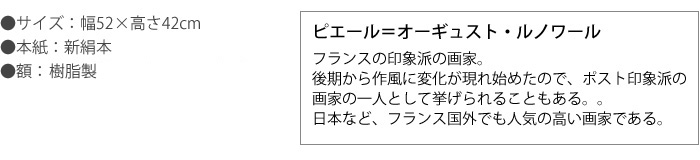 ●サイズ：幅52×高さ42cm
●本紙：新絹本
●額：樹脂製

ピエール＝オーギュスト・ルノワール

フランスの印象派の画家。
後期から作風に変化が現れ始めたので、ポスト印象派の画家の一人として挙げられることもある。。
日本など、フランス国外でも人気の高い画家である。